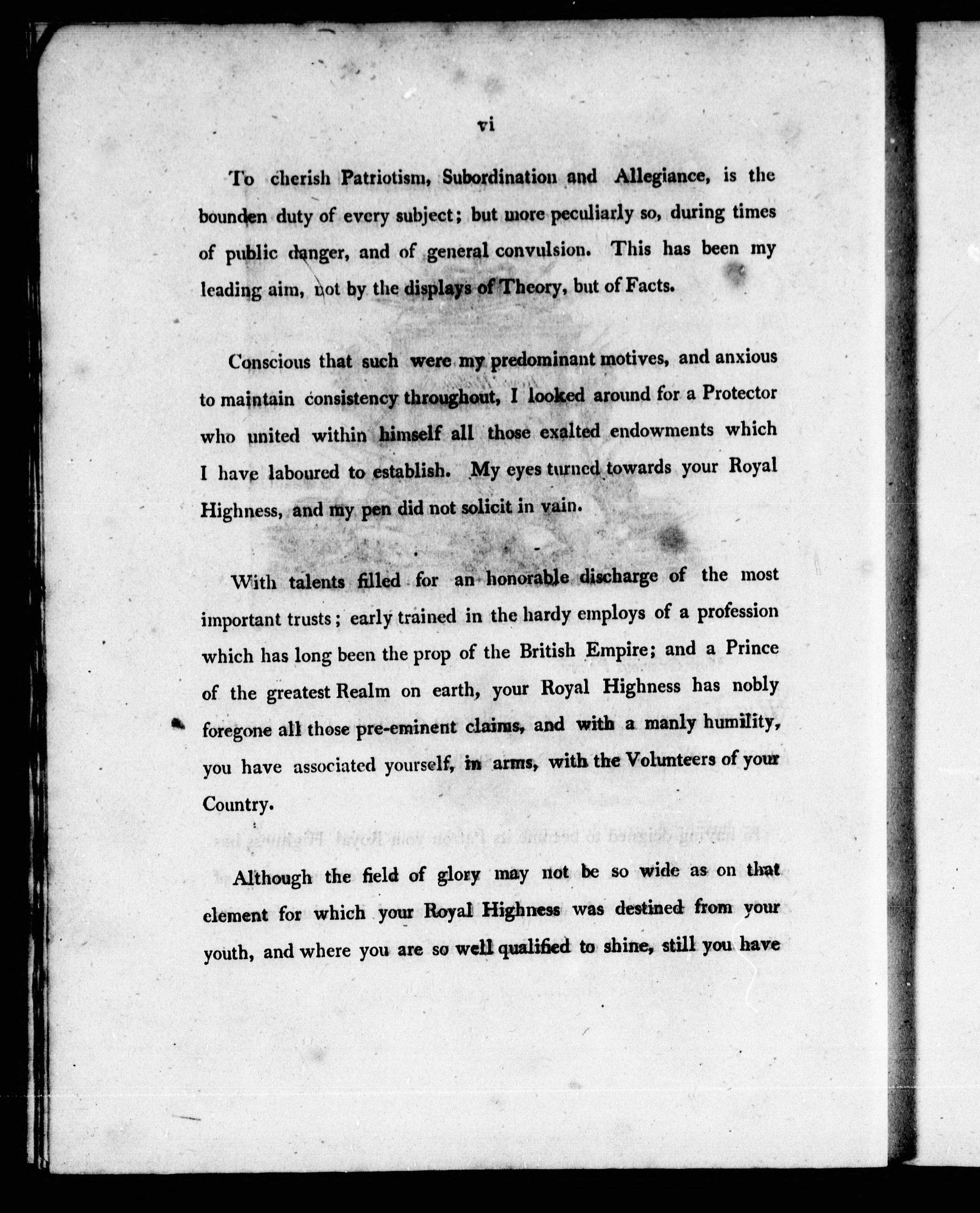 vi

To cherish Patriotism, Subordination and Allegiance, is the bounden duty of every subject; but more peculiarly so, during times of public danger, and of general convulsion. This has been my leading aim, not by the displays of Theory, but of Facts.

Conscious that such were my predominant motives, and anxious to maintain consistency throughout, I looked around for a Protector who united within himself all those exalted endowments which I have laboured to establish. My eyes turned towards your Royal Highness, and my pen did not solicit in vain.

With talents filled for an honorable discharge of the most important trusts; early trained in the hardy employs of a profession which has long been the prop of the British Empire; and a Prince of the greatest Realm on earth, your Royal Highness has nobly foregone all those pre-eminent claims, and with a manly humility, you have associated yourself, in arms, with the Volunteers of your Country.

Although the field of glory may not be so wide as on that element for which your Royal Highness was destined from your youth, and where you are so well qualified to shine, still you have